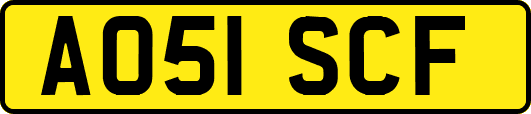 AO51 SCF